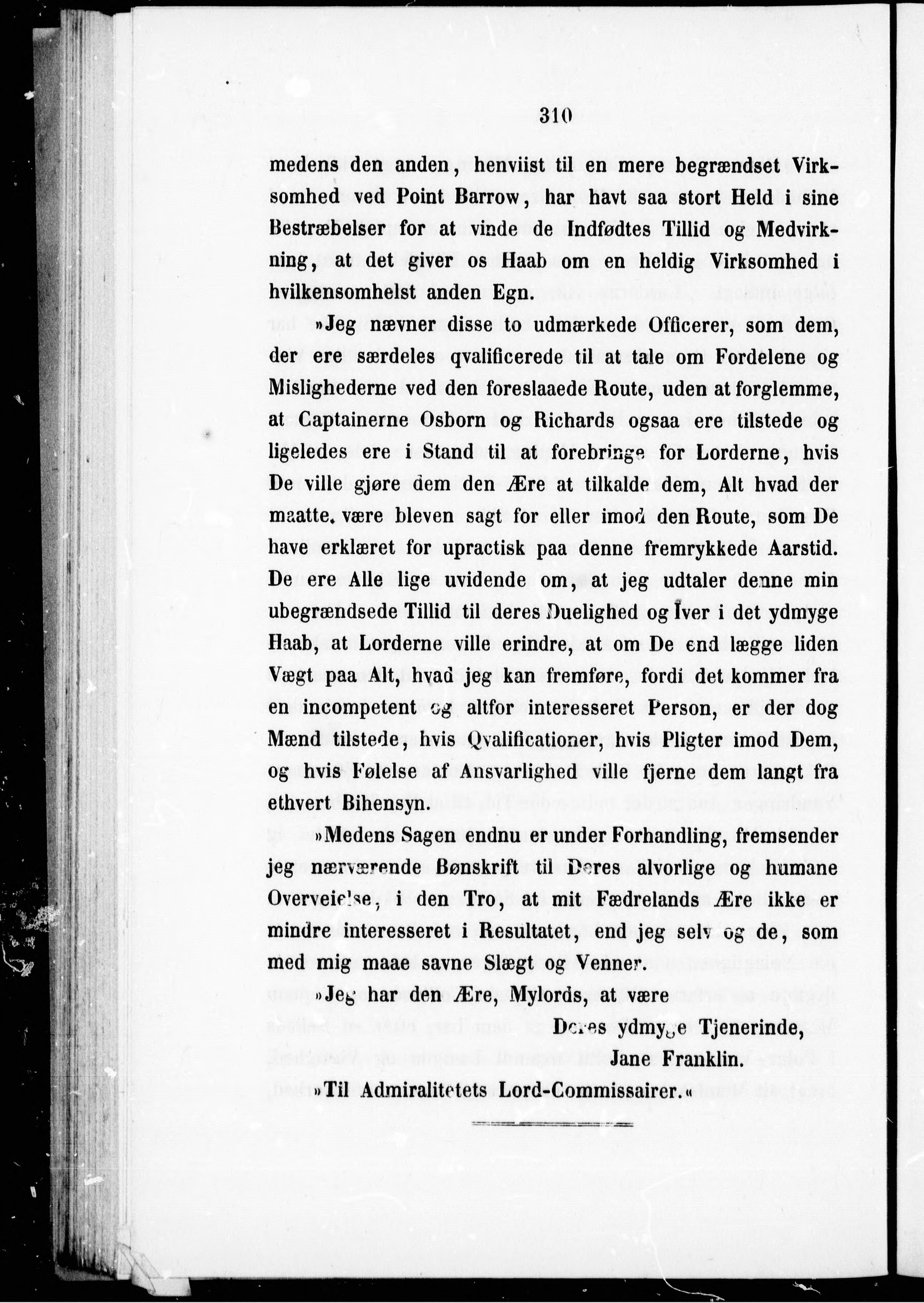 310

medens den anden, henviist til en mere begrændset Virksomhed ved Point Barrow, har havt saa stort Held i sine Bestræbelser for at vinde de Indfødtes Tillid og Medvirkning, at det giver os Haab om en heldig Virksomhed i hvilkensomhelst anden Egn.

»Jeg nævner disse to udmærkede Officerer, som dem, der ere særdeles qvalificerede til at tale om Fordelene og Mislighederne ved den foreslaaede Route, uden at forglemme, at Captainerne Osborn og Richards ogsaa ere tilstede og ligeledes ere i Stand til at forebringe for Lorderne, hvis De ville gjøre dem den Ære at tilkalde dem, Alt hvad der maatte. være bleven sagt for eller imod den Route, som De have erklæret for upractisk paa denne fremrykkede Aarstid. De ere Alle lige uvidende om, at jeg udtaler denne min ubegrændsede Tillid til deres Duelighed og Iver i det ydmyge Haab, at Lorderne ville erindre, at om De end lægge liden Vægt paa Alt, hvad jeg kan fremføre, fordi det kommer fra en incompetent og altfor interesseret Person, er der dog Mænd tilstede, hvis Qvalificationer, hvis Pligter imod Dem, og hvis Følelse af Ansvarlighed ville fjerne dem langt fra ethvert Bihensyn.

»Medens Sagen endnu er under Forhandling, fremsender jeg nærværende Bønskrift til Deres alvorlige og humane Overveielse, i den Tro, at mit Fædrelands Ære ikke er mindre interesseret i Resultatet, end jeg selv og de, som med mig maae savne Slægt og Venner.

»Jeg har den Ære, Mylords, at være
Deres ydmyge Tjenerinde,
Jane Franklin.

»Til Admiralitetets Lord-Commissairer.«